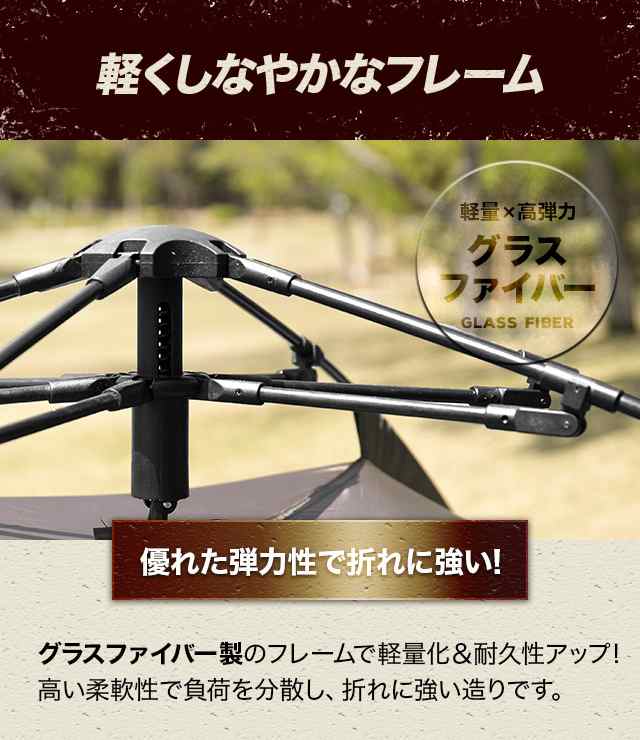 軽くしなやかなフレーム

軽量×高弾力
グラスファイバー
GLASS FIBER

優れた弾力性で折れに強い!

グラスファイバー製のフレームで軽量化＆耐久性アップ!
高い柔軟性で負荷を分散し、折れに強い造りです。